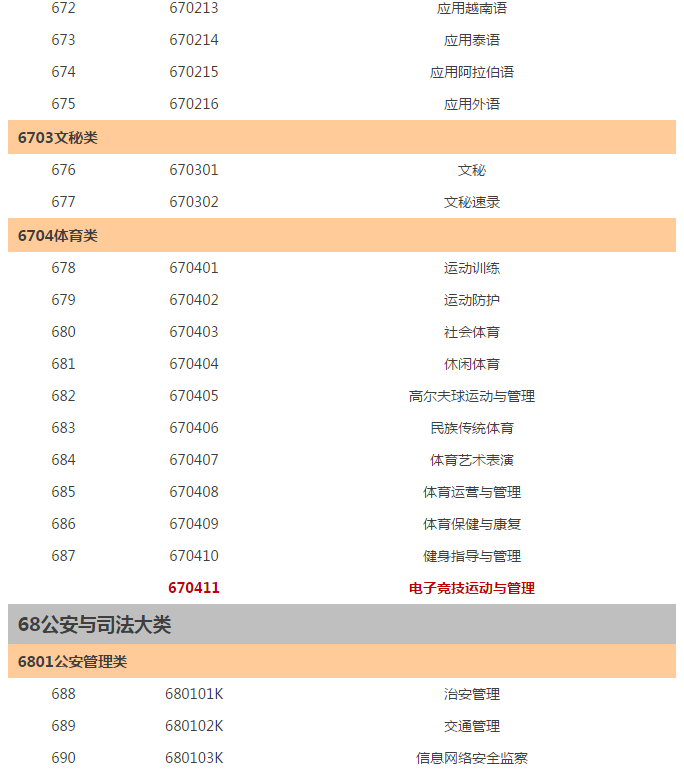 | | | |
|---|---|---|
| 672 | 670213 | 应用越南语 |
| 673 | 670214 | 应用泰语 |
| 674 | 670215 | 应用阿拉伯语 |
| 675 | 670216 | 应用外语 |
| 6703文秘类 | | |
| 676 | 670301 | 文秘 |
| 677 | 670302 | 文秘速录 |
| 6704体育类 | | |
| 678 | 670401 | 运动训练 |
| 679 | 670402 | 运动防护 |
| 680 | 670403 | 社会体育 |
| 681 | 670404 | 休闲体育 |
| 682 | 670405 | 高尔夫球运动与管理 |
| 683 | 670406 | 民族传统体育 |
| 684 | 670407 | 体育艺术表演 |
| 685 | 670408 | 体育运营与管理 |
| 686 | 670409 | 体育保健与康复 |
| 687 | 670410 | 健身指导与管理 |
| | 670411 | 电子竞技运动与管理 |
| 68公安与司法大类 | | |
| 6801公安管理类 | | |
| 688 | 680101K | 治安管理 |
| 689 | 680102K | 交通管理 |
| 690 | 680103K | 信息网络安全监察 |